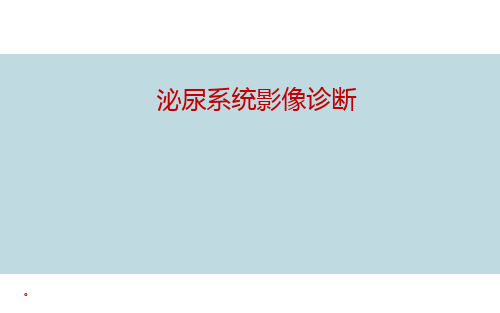 泌尿系统影像诊断